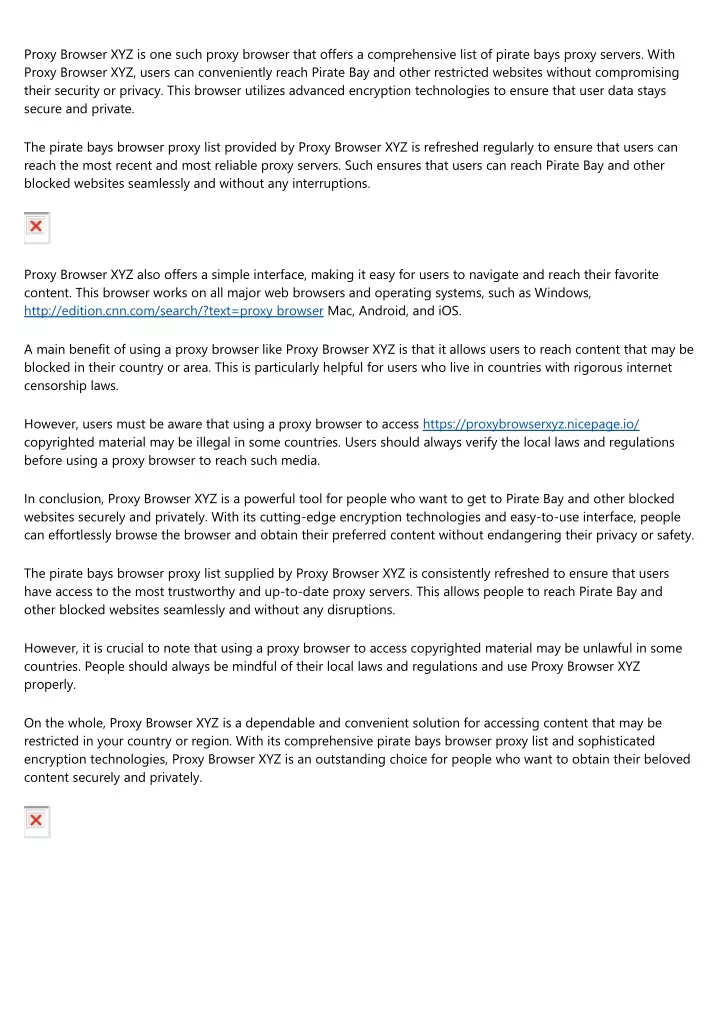 Proxy Browser XYZ is one such proxy browser that offers a comprehensive list of pirate bays proxy servers. With Proxy Browser XYZ, users can conveniently reach Pirate Bay and other restricted websites without compromising their security or privacy. This browser utilizes advanced encryption technologies to ensure that user data stays secure and private.

The pirate bays browser proxy list provided by Proxy Browser XYZ is refreshed regularly to ensure that users can reach the most recent and most reliable proxy servers. Such ensures that users can reach Pirate Bay and other blocked websites seamlessly and without any interruptions.

Proxy Browser XYZ also offers a simple interface, making it easy for users to navigate and reach their favorite content. This browser works on all major web browsers and operating systems, such as Windows, http://edition.cnn.com/search/?text=proxy browser Mac, Android, and iOS.

A main benefit of using a proxy browser like Proxy Browser XYZ is that it allows users to reach content that may be blocked in their country or area. This is particularly helpful for users who live in countries with rigorous internet censorship laws.

However, users must be aware that using a proxy browser to access https://proxybrowserxyz.nicepage.io/ copyrighted material may be illegal in some countries. Users should always verify the local laws and regulations before using a proxy browser to reach such media.

In conclusion, Proxy Browser XYZ is a powerful tool for people who want to get to Pirate Bay and other blocked websites securely and privately. With its cutting-edge encryption technologies and easy-to-use interface, people can effortlessly browse the browser and obtain their preferred content without endangering their privacy or safety.

The pirate bays browser proxy list supplied by Proxy Browser XYZ is consistently refreshed to ensure that users have access to the most trustworthy and up-to-date proxy servers. This allows people to reach Pirate Bay and other blocked websites seamlessly and without any disruptions.

However, it is crucial to note that using a proxy browser to access copyrighted material may be unlawful in some countries. People should always be mindful of their local laws and regulations and use Proxy Browser XYZ properly.

On the whole, Proxy Browser XYZ is a dependable and convenient solution for accessing content that may be restricted in your country or region. With its comprehensive pirate bays browser proxy list and sophisticated encryption technologies, Proxy Browser XYZ is an outstanding choice for people who want to obtain their beloved content securely and privately.